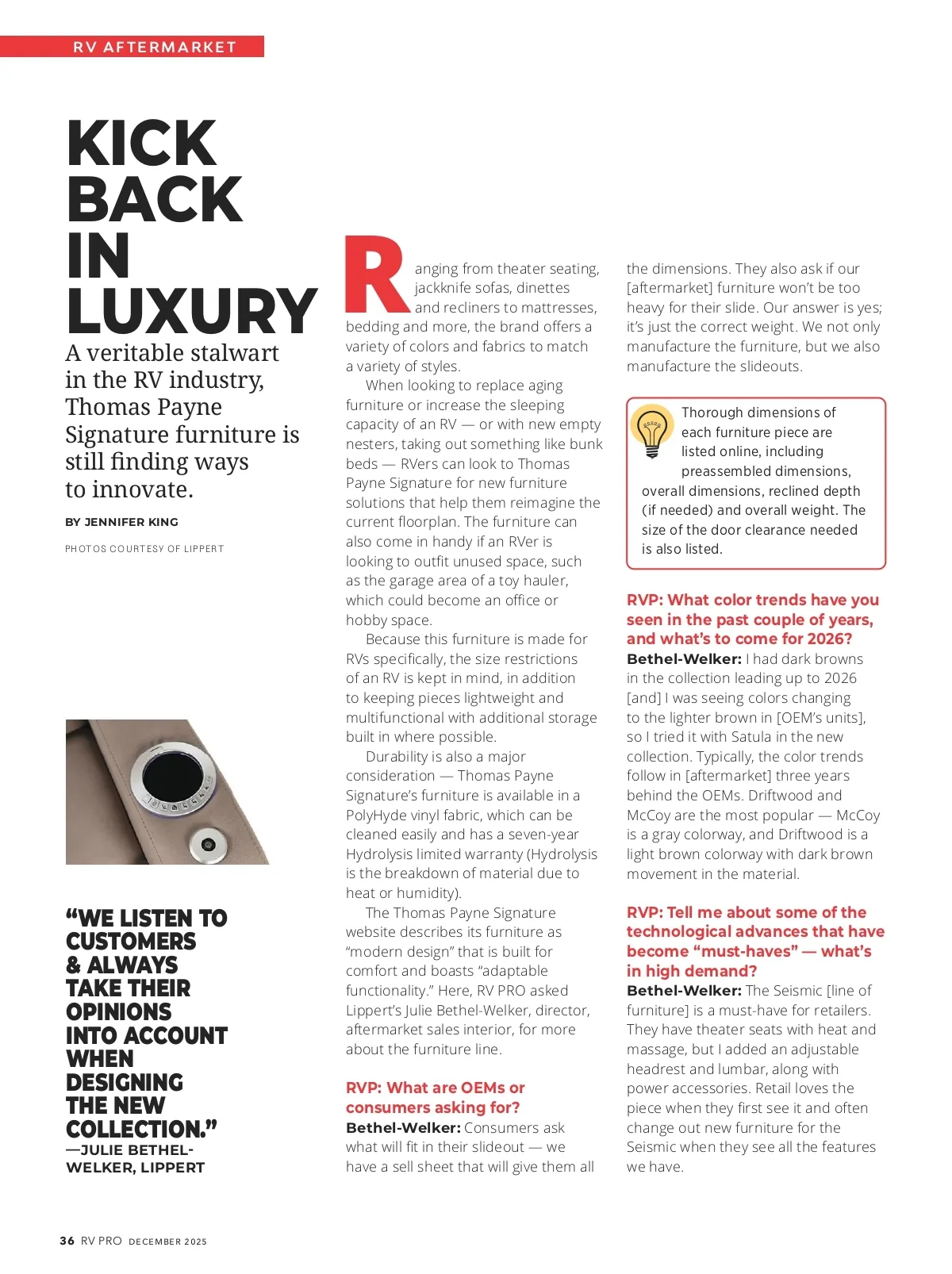 RV AFTERMARKET

KICK BACK IN LUXURY

A veritable stalwart in the RV industry, Thomas Payne Signature furniture is still finding ways to innovate.

BY JENNIFER KING

PHOTOS COURTESY OF LIPPERT

“WE LISTEN TO CUSTOMERS & ALWAYS TAKE THEIR OPINIONS INTO ACCOUNT WHEN DESIGNING THE NEW COLLECTION.” —JULIE BETHEL-WELKER, LIPPERT

Ranging from theater seating, jackknife sofas, dinettes and recliners to mattresses, bedding and more, the brand offers a variety of colors and fabrics to match a variety of styles.

When looking to replace aging furniture or increase the sleeping capacity of an RV — or with new empty nesters, taking out something like bunk beds — RVers can look to Thomas Payne Signature for new furniture solutions that help them reimagine the current floorplan. The furniture can also come in handy if an RVer is looking to outfit unused space, such as the garage area of a toy hauler, which could become an office or hobby space.

Because this furniture is made for RVs specifically, the size restrictions of an RV is kept in mind, in addition to keeping pieces lightweight and multifunctional with additional storage built in where possible.

Durability is also a major consideration — Thomas Payne Signature’s furniture is available in a PolyHyde vinyl fabric, which can be cleaned easily and has a seven-year Hydrolysis limited warranty (Hydrolysis is the breakdown of material due to heat or humidity).

The Thomas Payne Signature website describes its furniture as “modern design” that is built for comfort and boasts “adaptable functionality.” Here, RV PRO asked Lippert’s Julie Bethel-Welker, director, aftermarket sales interior, for more about the furniture line.

RVP: What are OEMs or consumers asking for?
Bethel-Welker: Consumers ask what will fit in their slideout — we have a sell sheet that will give them all the dimensions. They also ask if our [aftermarket] furniture won’t be too heavy for their slide. Our answer is yes; it’s just the correct weight. We not only manufacture the furniture, but we also manufacture the slideouts.

Thorough dimensions of each furniture piece are listed online, including preassembled dimensions, overall dimensions, reclined depth (if needed) and overall weight. The size of the door clearance needed is also listed.

RVP: What color trends have you seen in the past couple of years, and what’s to come for 2026?
Bethel-Welker: I had dark browns in the collection leading up to 2026 [and] I was seeing colors changing to the lighter brown in [OEM’s units], so I tried it with Satula in the new collection. Typically, the color trends follow in [aftermarket] three years behind the OEMs. Driftwood and McCoy are the most popular — McCoy is a gray colorway, and Driftwood is a light brown colorway with dark brown movement in the material.

RVP: Tell me about some of the technological advances that have become “must-haves” — what’s in high demand?
Bethel-Welker: The Seismic [line of furniture] is a must-have for retailers. They have theater seats with heat and massage, but I added an adjustable headrest and lumbar, along with power accessories. Retail loves the piece when they first see it and often change out new furniture for the Seismic when they see all the features we have.

36 RV PRO DECEMBER 2025